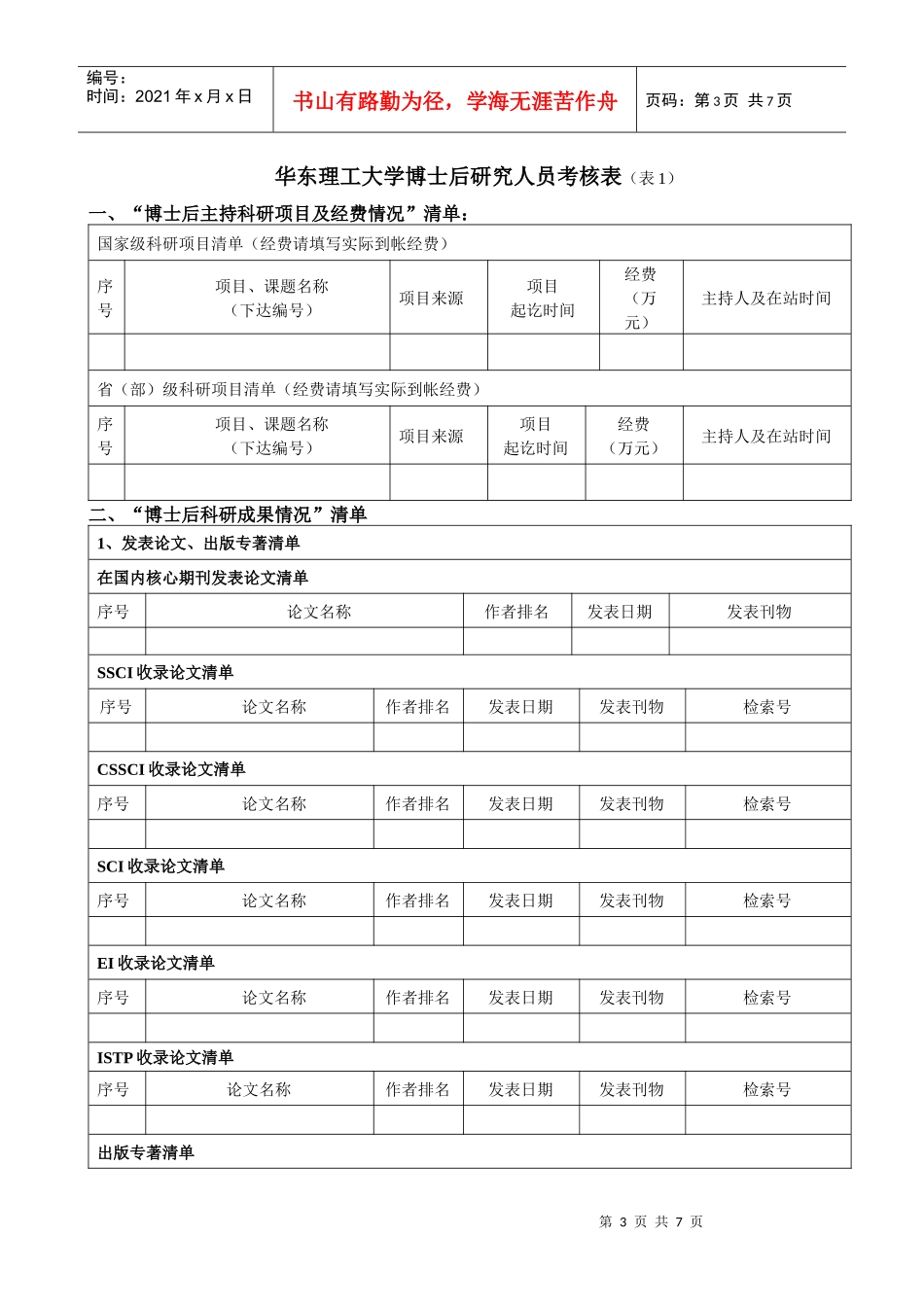 编号：
时间：2021 年 x 月 x 日

书山有路勤为径，学海无涯苦作舟

页码：第 3 页 共 7 页

华东理工大学博士后研究人员考核表（表 1）

一、“博士后主持科研项目及经费情况”清单：

国家级科研项目清单（经费请填写实际到帐经费）

| 序号 | 项目、课题名称（下达编号） | 项目来源 | 项目起讫时间 | 经费（万元） | 主持人及在站时间 |
|---|---|---|---|---|---|
| | | | | | |

省（部）级科研项目清单（经费请填写实际到帐经费）

| 序号 | 项目、课题名称（下达编号） | 项目来源 | 项目起讫时间 | 经费（万元） | 主持人及在站时间 |
|---|---|---|---|---|---|
| | | | | | |

二、“博士后科研成果情况”清单

1、发表论文、出版专著清单

在国内核心期刊发表论文清单

| 序号 | 论文名称 | 作者排名 | 发表日期 | 发表刊物 |
|---|---|---|---|---|
| | | | | |

SSCI 收录论文清单

| 序号 | 论文名称 | 作者排名 | 发表日期 | 发表刊物 | 检索号 |
|---|---|---|---|---|---|
| | | | | | |

CSSCI 收录论文清单

| 序号 | 论文名称 | 作者排名 | 发表日期 | 发表刊物 | 检索号 |
|---|---|---|---|---|---|
| | | | | | |

SCI 收录论文清单

| 序号 | 论文名称 | 作者排名 | 发表日期 | 发表刊物 | 检索号 |
|---|---|---|---|---|---|
| | | | | | |

EI 收录论文清单

| 序号 | 论文名称 | 作者排名 | 发表日期 | 发表刊物 | 检索号 |
|---|---|---|---|---|---|
| | | | | | |

ISTP 收录论文清单

| 序号 | 论文名称 | 作者排名 | 发表日期 | 发表刊物 | 检索号 |
|---|---|---|---|---|---|
| | | | | | |

出版专著清单

第 3 页 共 7 页